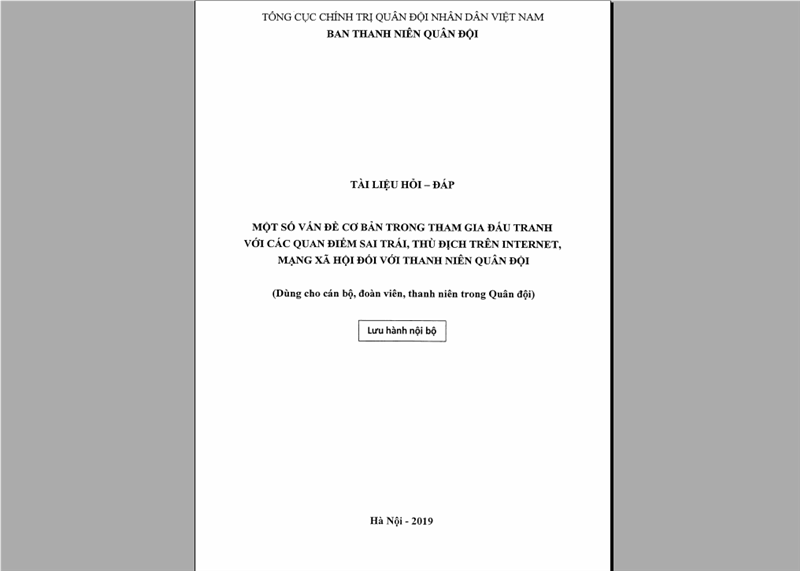 TỔNG CỤC CHÍNH TRỊ QUÂN ĐỘI NHÂN DÂN VIỆT NAM
BAN THANH NIÊN QUÂN ĐỘI

TÀI LIỆU HỎI – ĐÁP

MỘT SỐ VẤN ĐỀ CƠ BẢN TRONG THAM GIA ĐẤU TRANH VỚI CÁC QUAN ĐIỂM SAI TRÁI, THÙ ĐỊCH TRÊN INTERNET, MẠNG XÃ HỘI ĐỐI VỚI THANH NIÊN QUÂN ĐỘI

(Dùng cho cán bộ, đoàn viên, thanh niên trong Quân đội)

Lưu hành nội bộ

Hà Nội - 2019